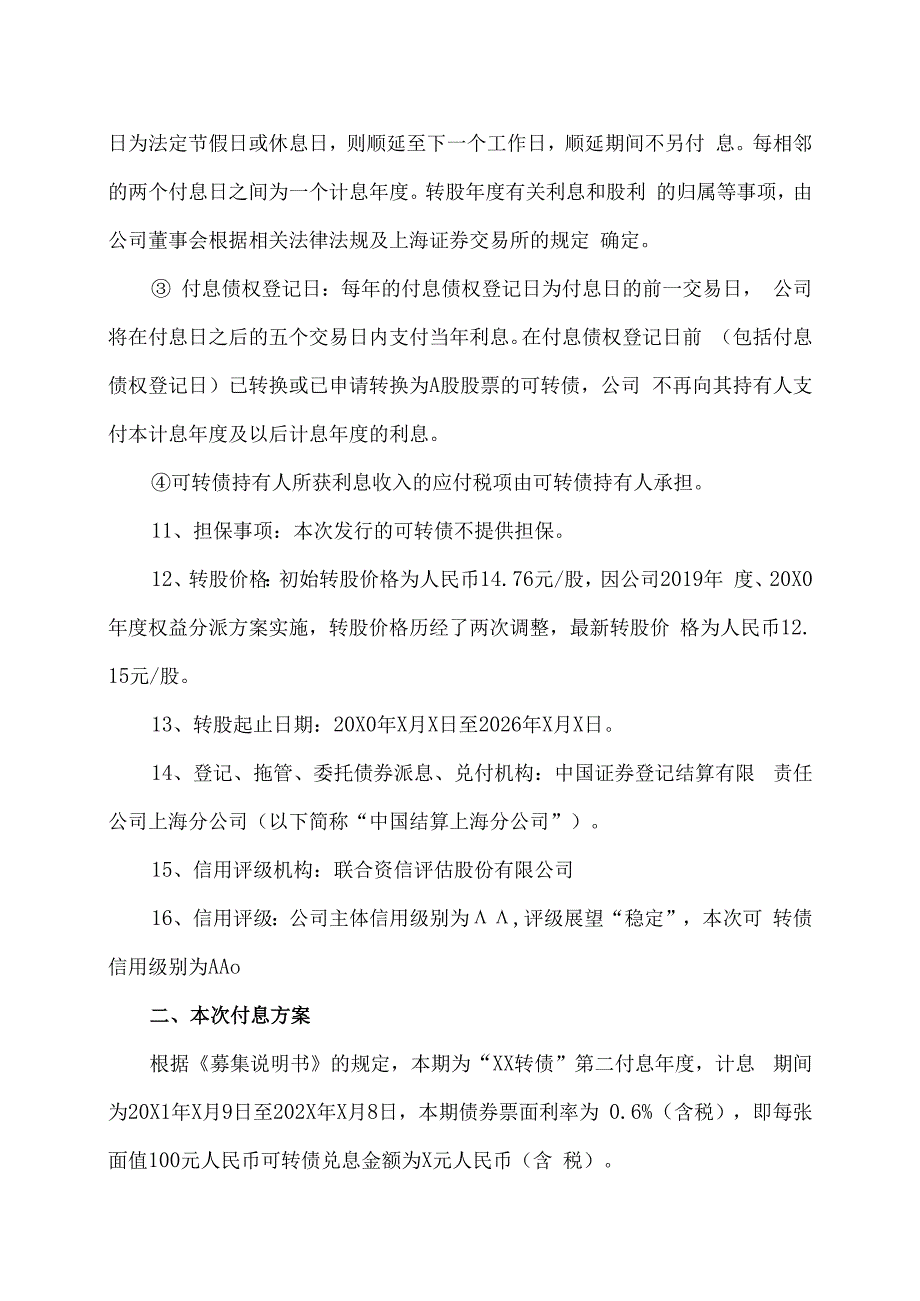 日为法定节假日或休息日，则顺延至下一个工作日，顺延期间不另付 息。每相邻的两个付息日之间为一个计息年度。转股年度有关利息和股利 的归属等事项，由公司董事会根据相关法律法规及上海证券交易所的规定 确定。

③ 付息债权登记日：每年的付息债权登记日为付息日的前一交易日， 公司将在付息日之后的五个交易日内支付当年利息。在付息债权登记日前 （包括付息债权登记日）已转换或已申请转换为A股股票的可转债，公司 不再向其持有人支付本计息年度及以后计息年度的利息。

④可转债持有人所获利息收入的应付税项由可转债持有人承担。

11、担保事项：本次发行的可转债不提供担保。

12、转股价格：初始转股价格为人民币14.76元/股，因公司2019年 度、20X0年度权益分派方案实施，转股价格历经了两次调整，最新转股价 格为人民币12.15元/股。

13、转股起止日期：20X0年X月X日至2026年X月X日。

14、登记、拖管、委托债券派息、兑付机构：中国证券登记结算有限 责任公司上海分公司（以下简称“中国结算上海分公司”）。

15、信用评级机构：联合资信评估股份有限公司

16、信用评级：公司主体信用级别为ΛΛ,评级展望“稳定”，本次可 转债信用级别为AAo

二、本次付息方案

根据《募集说明书》的规定，本期为“XX转债”第二付息年度，计息 期间为20X1年X月9日至202X年X月8日，本期债券票面利率为 0.6%（含税），即每张面值100元人民币可转债兑息金额为X元人民币（含 税）。